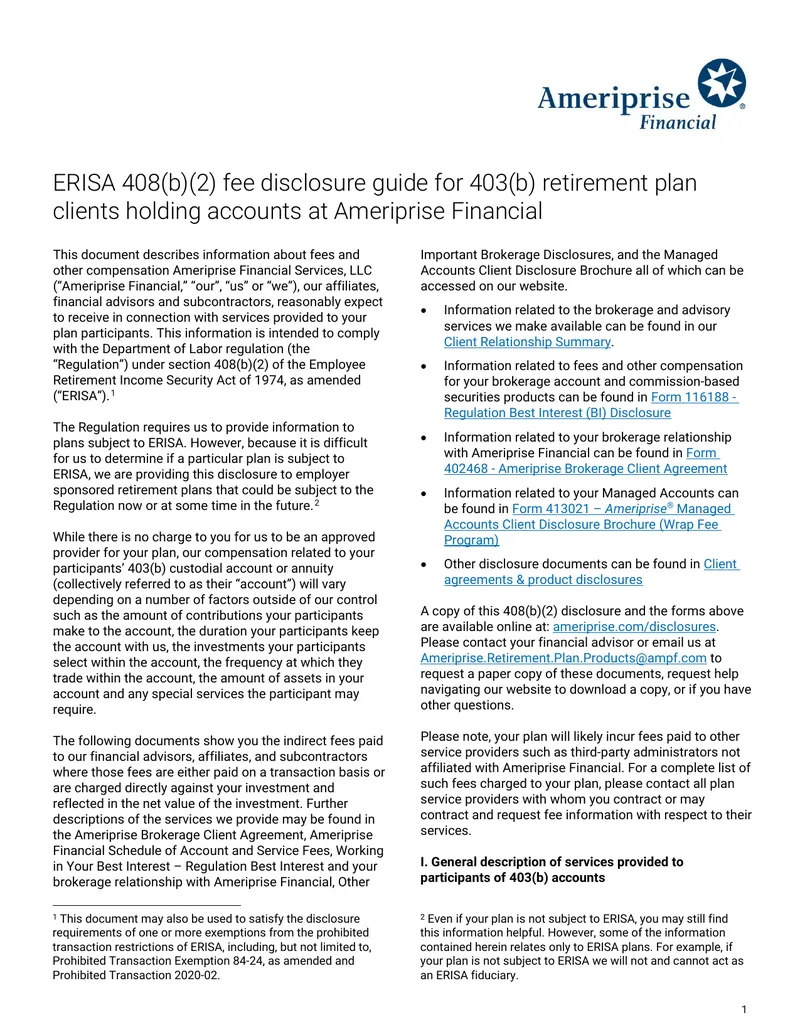 Ameriprise Financial

ERISA 408(b)(2) fee disclosure guide for 403(b) retirement plan clients holding accounts at Ameriprise Financial

This document describes information about fees and other compensation Ameriprise Financial Services, LLC ("Ameriprise Financial," "our", "us" or "we"), our affiliates, financial advisors and subcontractors, reasonably expect to receive in connection with services provided to your plan participants. This information is intended to comply with the Department of Labor regulation (the "Regulation") under section 408(b)(2) of the Employee Retirement Income Security Act of 1974, as amended ("ERISA").$^{1}$

The Regulation requires us to provide information to plans subject to ERISA. However, because it is difficult for us to determine if a particular plan is subject to ERISA, we are providing this disclosure to employer sponsored retirement plans that could be subject to the Regulation now or at some time in the future.$^{2}$

While there is no charge to you for us to be an approved provider for your plan, our compensation related to your participants' 403(b) custodial account or annuity (collectively referred to as their "account") will vary depending on a number of factors outside of our control such as the amount of contributions your participants make to the account, the duration your participants keep the account with us, the investments your participants select within the account, the frequency at which they trade within the account, the amount of assets in your account and any special services the participant may require.

The following documents show you the indirect fees paid to our financial advisors, affiliates, and subcontractors where those fees are either paid on a transaction basis or are charged directly against your investment and reflected in the net value of the investment. Further descriptions of the services we provide may be found in the Ameriprise Brokerage Client Agreement, Ameriprise Financial Schedule of Account and Service Fees, Working in Your Best Interest – Regulation Best Interest and your brokerage relationship with Ameriprise Financial, Other Important Brokerage Disclosures, and the Managed Accounts Client Disclosure Brochure all of which can be accessed on our website.

• Information related to the brokerage and advisory services we make available can be found in our Client Relationship Summary.
• Information related to fees and other compensation for your brokerage account and commission-based securities products can be found in Form 116188 - Regulation Best Interest (BI) Disclosure
• Information related to your brokerage relationship with Ameriprise Financial can be found in Form 402468 - Ameriprise Brokerage Client Agreement
• Information related to your Managed Accounts can be found in Form 413021 – Ameriprise® Managed Accounts Client Disclosure Brochure (Wrap Fee Program)
• Other disclosure documents can be found in Client agreements & product disclosures

A copy of this 408(b)(2) disclosure and the forms above are available online at: ameriprise.com/disclosures. Please contact your financial advisor or email us at Ameriprise.Retirement.Plan.Products@ampf.com to request a paper copy of these documents, request help navigating our website to download a copy, or if you have other questions.

Please note, your plan will likely incur fees paid to other service providers such as third-party administrators not affiliated with Ameriprise Financial. For a complete list of such fees charged to your plan, please contact all plan service providers with whom you contract or may contract and request fee information with respect to their services.

I. General description of services provided to participants of 403(b) accounts

$^{1}$ This document may also be used to satisfy the disclosure requirements of one or more exemptions from the prohibited transaction restrictions of ERISA, including, but not limited to, Prohibited Transaction Exemption 84-24, as amended and Prohibited Transaction 2020-02.

$^{2}$ Even if your plan is not subject to ERISA, you may still find this information helpful. However, some of the information contained herein relates only to ERISA plans. For example, if your plan is not subject to ERISA we will not and cannot act as an ERISA fiduciary.

1